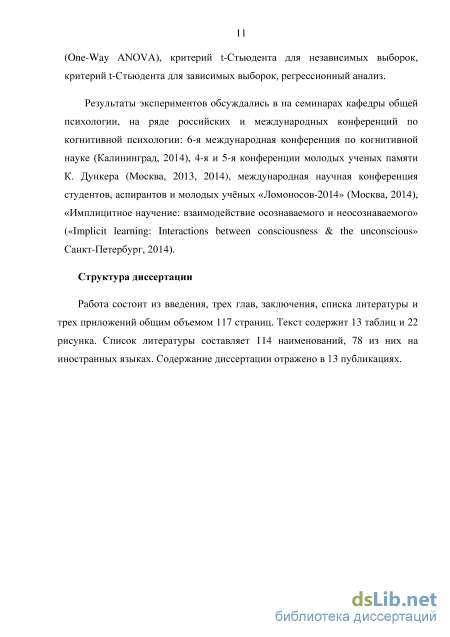 11

(One-Way ANOVA), критерий t-Стьюдента для независимых выборок, критерий t-Стьюдента для зависимых выборок, регрессионный анализ.

Результаты экспериментов обсуждались в на семинарах кафедры общей психологии, на ряде российских и международных конференций по когнитивной психологии: 6-я международная конференция по когнитивной науке (Калининград, 2014), 4-я и 5-я конференции молодых ученых памяти К. Дункера (Москва, 2013, 2014), международная научная конференция студентов, аспирантов и молодых учёных «Ломоносов-2014» (Москва, 2014), «Имплицитное научение: взаимодействие осознаваемого и неосознаваемого» («Implicit learning: Interactions between consciousness & the unconscious» Санкт-Петербург, 2014).

Структура диссертации

Работа состоит из введения, трех глав, заключения, списка литературы и трех приложений общим объемом 117 страниц. Текст содержит 13 таблиц и 22 рисунка. Список литературы составляет 114 наименований, 78 из них на иностранных языках. Содержание диссертации отражено в 13 публикациях.

dsLib.net
библиотека диссертаций